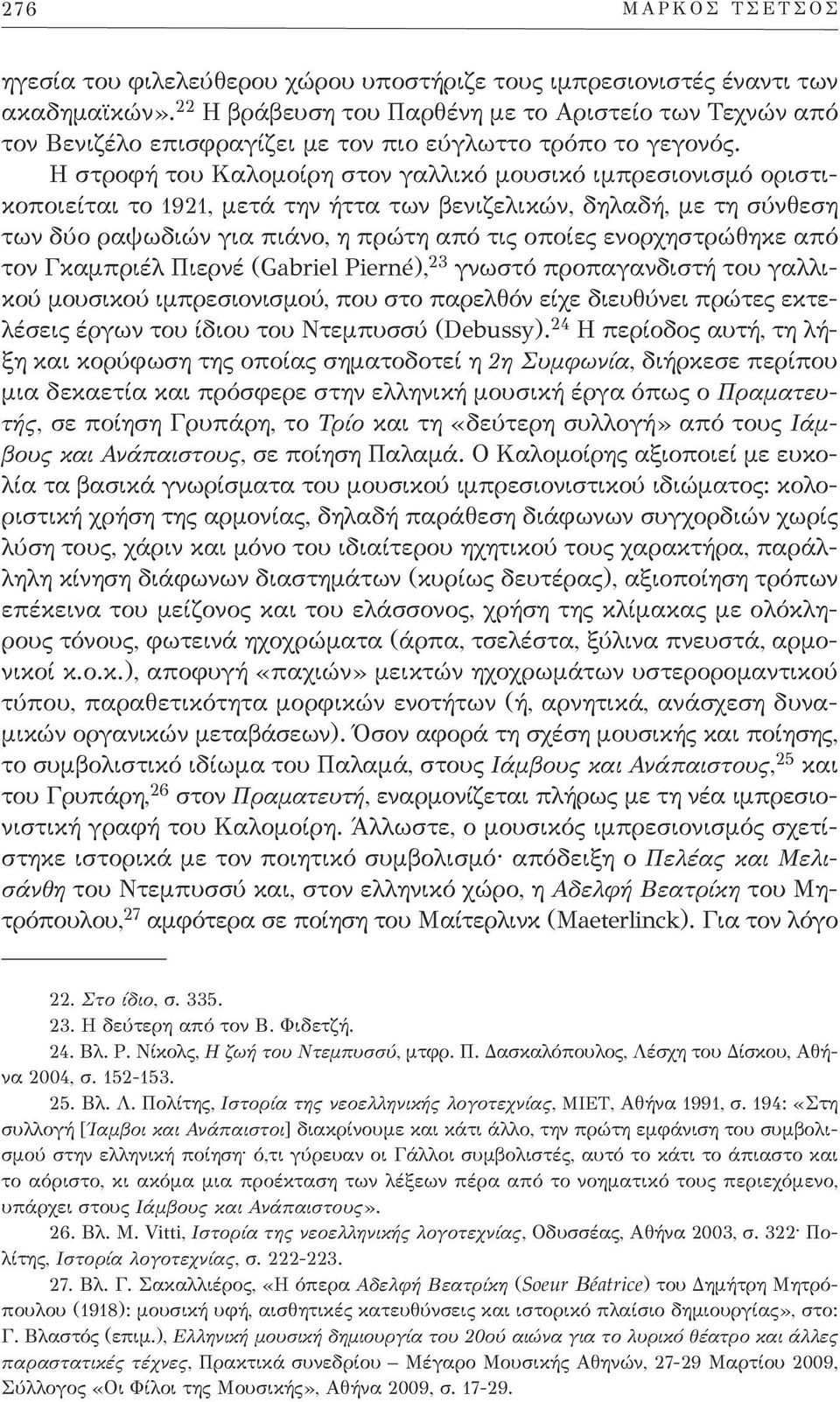 276 ΜΑΡΚΟΣ ΤΣΕΤΣΟΣ

ηγεσία του φιλελεύθερου χώρου υποστήριζε τους ιμπρεσιονιστές έναντι των ακαδημαϊκών».$^{22}$ Η βράβευση του Παρθένη με το Αριστείο των Τεχνών από τον Βενιζέλο επισφραγίζει με τον πιο εύγλωττο τρόπο το γεγονός.

Η στροφή του Καλομοίρη στον γαλλικό μουσικό ιμπρεσιονισμό οριστικοποιείται το 1921, μετά την ήττα των βενιζελικών, δηλαδή, με τη σύνθεση των δύο ραψωδιών για πιάνο, η πρώτη από τις οποίες ενορχηστρώθηκε από τον Γκαμπριέλ Πιερνέ (Gabriel Pierné),$^{23}$ γνωστό προπαγανδιστή του γαλλικού μουσικού ιμπρεσιονισμού, που στο παρελθόν είχε διευθύνει πρώτες εκτελέσεις έργων του ίδιου του Ντεμπυσσύ (Debussy).$^{24}$ Η περίοδος αυτή, τη λήξη και κορύφωση της οποίας σηματοδοτεί η 2η Συμφωνία, διήρκεσε περίπου μια δεκαετία και πρόσφερε στην ελληνική μουσική έργα όπως ο Πραματευτής, σε ποίηση Γρυπάρη, το Τρίο και τη «δεύτερη συλλογή» από τους Ιάμβους και Ανάπαιστους, σε ποίηση Παλαμά. Ο Καλομοίρης αξιοποιεί με ευκολία τα βασικά γνωρίσματα του μουσικού ιμπρεσιονιστικού ιδιώματος: κολοριστική χρήση της αρμονίας, δηλαδή παράθεση διάφωνων συγχορδιών χωρίς λύση τους, χάριν και μόνο του ιδιαίτερου ηχητικού τους χαρακτήρα, παράλληλη κίνηση διάφωνων διαστημάτων (κυρίως δευτέρας), αξιοποίηση τρόπων επέκεινα του μείζονος και του ελάσσονος, χρήση της κλίμακας με ολόκληρους τόνους, φωτεινά ηχοχρώματα (άρπα, τσελέστα, ξύλινα πνευστά, αρμονικοί κ.ο.κ.), αποφυγή «παχιών» μεικτών ηχοχρωμάτων υστερορομαντικού τύπου, παραθετικότητα μορφικών ενοτήτων (ή, αρνητικά, ανάσχεση δυναμικών οργανικών μεταβάσεων). Όσον αφορά τη σχέση μουσικής και ποίησης, το συμβολιστικό ιδίωμα του Παλαμά, στους Ιάμβους και Ανάπαιστους,$^{25}$ και του Γρυπάρη,$^{26}$ στον Πραματευτή, εναρμονίζεται πλήρως με τη νέα ιμπρεσιονιστική γραφή του Καλομοίρη. Άλλωστε, ο μουσικός ιμπρεσιονισμός σχετίστηκε ιστορικά με τον ποιητικό συμβολισμό· απόδειξη ο Πελέας και Μελισάνθη του Ντεμπυσσύ και, στον ελληνικό χώρο, η Αδελφή Βεατρίκη του Μητρόπουλου,$^{27}$ αμφότερα σε ποίηση του Μαίτερλινκ (Maeterlinck). Για τον λόγο

22. Στο ίδιο, σ. 335.
23. Η δεύτερη από τον Β. Φιδετζή.
24. Βλ. Ρ. Νίκολς, Η ζωή του Ντεμπυσσύ, μτφρ. Π. Δασκαλόπουλος, Λέσχη του Δίσκου, Αθήνα 2004, σ. 152-153.
25. Βλ. Λ. Πολίτης, Ιστορία της νεοελληνικής λογοτεχνίας, ΜΙΕΤ, Αθήνα 1991, σ. 194: «Στη συλλογή [Ίαμβοι και Ανάπαιστοι] διακρίνουμε και κάτι άλλο, την πρώτη εμφάνιση του συμβολισμού στην ελληνική ποίηση· ό,τι γύρευαν οι Γάλλοι συμβολιστές, αυτό το κάτι το άπιαστο και το αόριστο, κι ακόμα μια προέκταση των λέξεων πέρα από το νοηματικό τους περιεχόμενο, υπάρχει στους Ιάμβους και Ανάπαιστους».
26. Βλ. Μ. Vitti, Ιστορία της νεοελληνικής λογοτεχνίας, Οδυσσέας, Αθήνα 2003, σ. 322· Πολίτης, Ιστορία λογοτεχνίας, σ. 222-223.
27. Βλ. Γ. Σακαλλιέρος, «Η όπερα Αδελφή Βεατρίκη (Soeur Béatrice) του Δημήτρη Μητρόπουλου (1918): μουσική υφή, αισθητικές κατευθύνσεις και ιστορικό πλαίσιο δημιουργίας», στο: Γ. Βλαστός (επιμ.), Ελληνική μουσική δημιουργία του 20ού αιώνα για το λυρικό θέατρο και άλλες παραστατικές τέχνες, Πρακτικά συνεδρίου – Μέγαρο Μουσικής Αθηνών, 27-29 Μαρτίου 2009, Σύλλογος «Οι Φίλοι της Μουσικής», Αθήνα 2009, σ. 17-29.